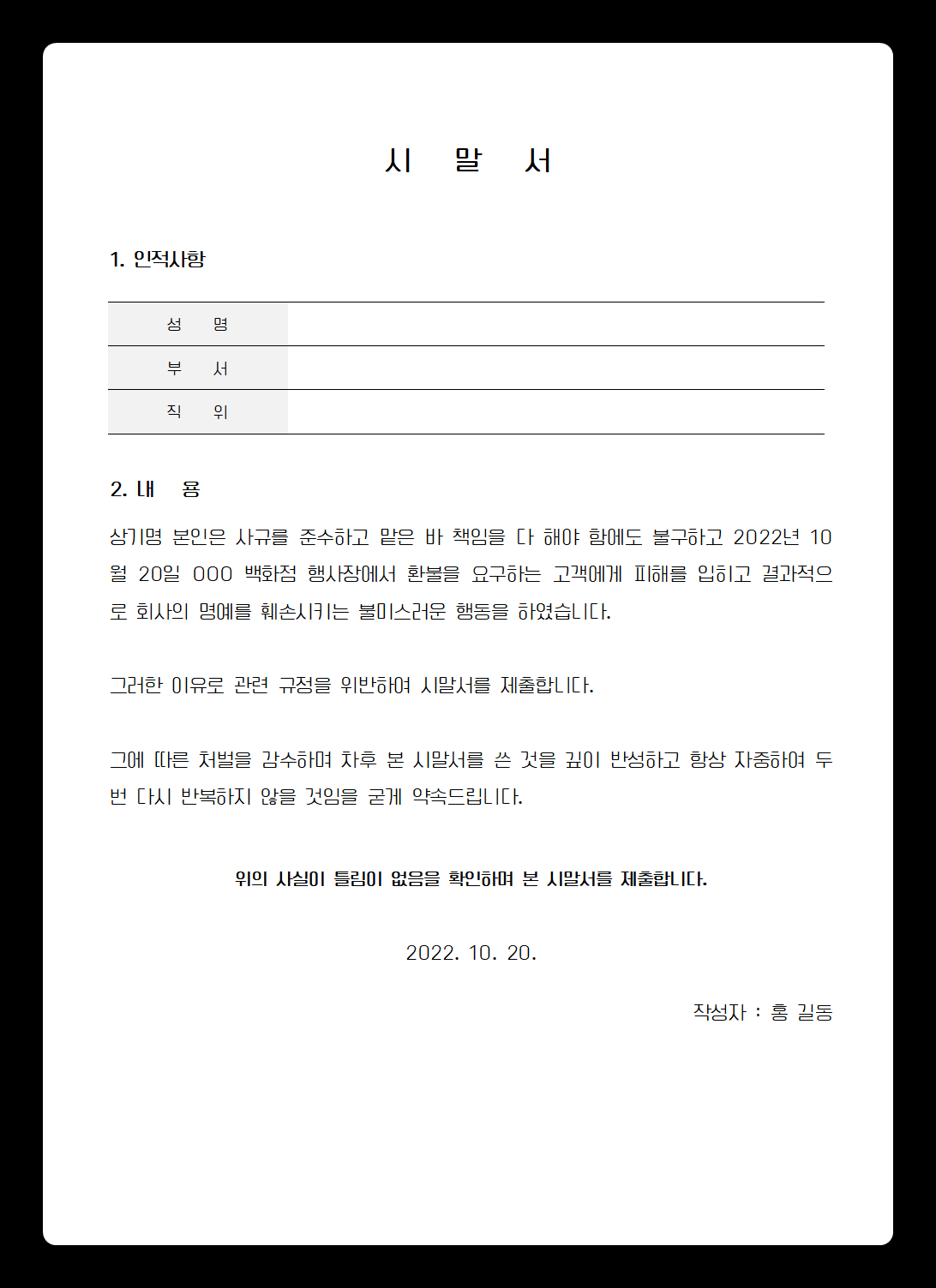 시 말 서

1. 인적사항

| 성 명 | |
|---|---|
| 부 서 | |
| 직 위 | |

2. 내 용

상기명 본인은 사규를 준수하고 맡은 바 책임을 다 해야 함에도 불구하고 2022년 10월 20일 OOO 백화점 행사장에서 환불을 요구하는 고객에게 피해를 입히고 결과적으로 회사의 명예를 훼손시키는 불미스러운 행동을 하였습니다.

그러한 이유로 관련 규정을 위반하여 시말서를 제출합니다.

그에 따른 처벌을 감수하며 차후 본 시말서를 쓴 것을 깊이 반성하고 항상 자중하여 두 번 다시 반복하지 않을 것임을 굳게 약속드립니다.

위의 사실이 틀림이 없음을 확인하며 본 시말서를 제출합니다.

2022. 10. 20.

작성자 : 홍 길동